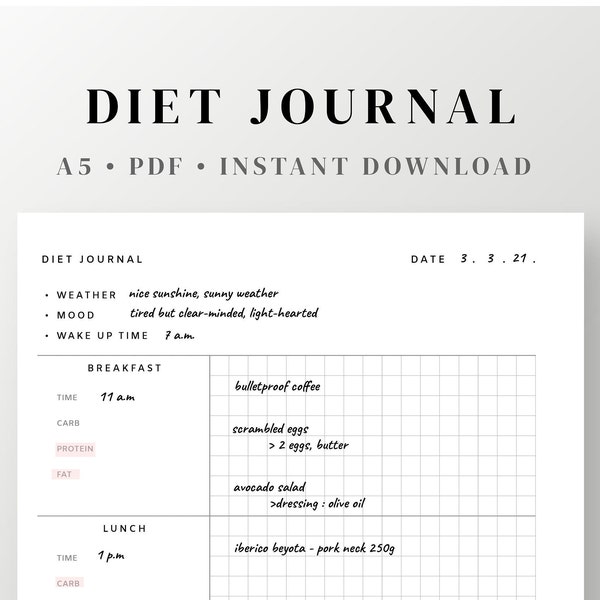 DIET JOURNAL

A5 • PDF • INSTANT DOWNLOAD

DIET JOURNAL

DATE 3 . 3 . 21 .

• WEATHER nice sunshine, sunny weather
• MOOD tired but clear-minded, light-hearted
• WAKE UP TIME 7 a.m.

BREAKFAST

TIME 11 a.m

CARB

PROTEIN

FAT

bulletproof coffee

scrambled eggs
> 2 eggs, butter

avocado salad
>dressing : olive oil

LUNCH

TIME 1 p.m

CARB

iberico beyota - pork neck 250g